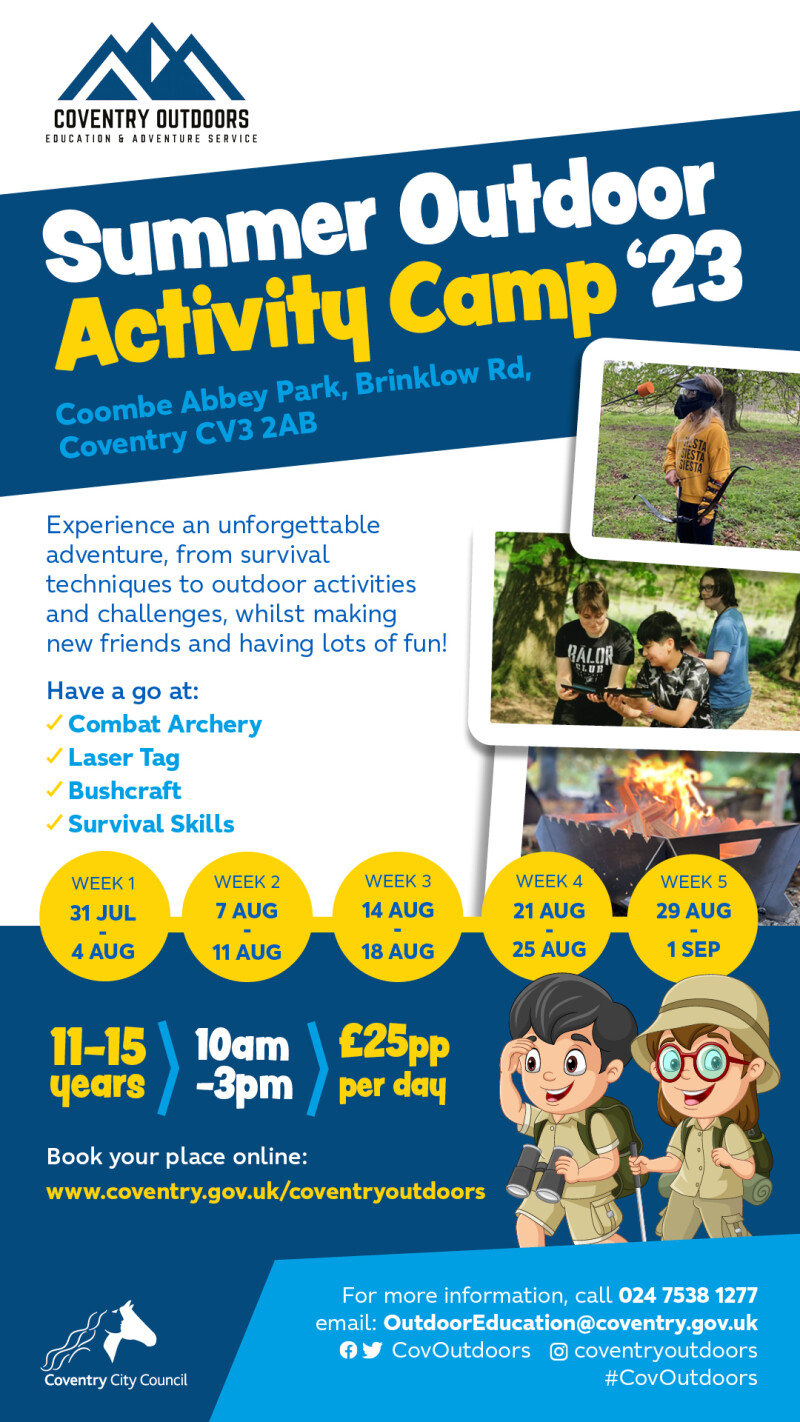 COVENTRY OUTDOORS
EDUCATION & ADVENTURE SERVICE

Summer Outdoor Activity Camp '23

Coombe Abbey Park, Brinklow Rd, Coventry CV3 2AB

Experience an unforgettable adventure, from survival techniques to outdoor activities and challenges, whilst making new friends and having lots of fun!

Have a go at:
✓ Combat Archery
✓ Laser Tag
✓ Bushcraft
✓ Survival Skills

WEEK 1
31 JUL
-
4 AUG

WEEK 2
7 AUG
-
11 AUG

WEEK 3
14 AUG
-
18 AUG

WEEK 4
21 AUG
-
25 AUG

WEEK 5
29 AUG
-
1 SEP

11-15 years
10am -3pm
£25pp per day

Book your place online:
www.coventry.gov.uk/coventryoutdoors

Coventry City Council

For more information, call 024 7538 1277
email: OutdoorEducation@coventry.gov.uk
CovOutdoors coventryoutdoors
#CovOutdoors